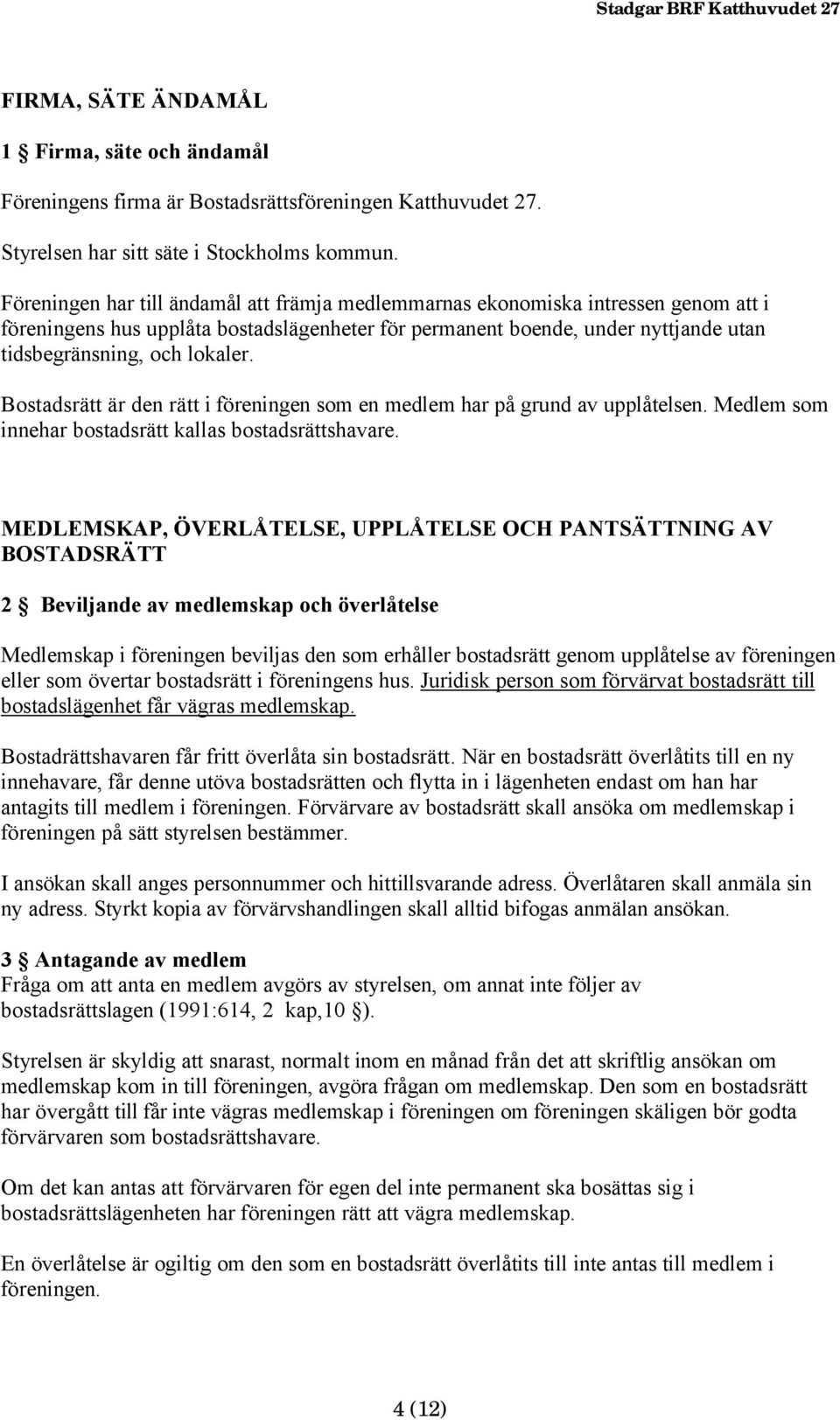 Stadgar BRF Katthuvudet 27

FIRMA, SÄTE ÄNDAMÅL

1 § Firma, säte och ändamål

Föreningens firma är Bostadsrättsföreningen Katthuvudet 27.

Styrelsen har sitt säte i Stockholms kommun.

Föreningen har till ändamål att främja medlemmarnas ekonomiska intressen genom att i föreningens hus upplåta bostadslägenheter för permanent boende, under nyttjande utan tidsbegränsning, och lokaler.

Bostadsrätt är den rätt i föreningen som en medlem har på grund av upplåtelsen. Medlem som innehar bostadsrätt kallas bostadsrättshavare.

MEDLEMSKAP, ÖVERLÅTELSE, UPPLÅTELSE OCH PANTSÄTTNING AV BOSTADSRÄTT

2 § Beviljande av medlemskap och överlåtelse

Medlemskap i föreningen beviljas den som erhåller bostadsrätt genom upplåtelse av föreningen eller som övertar bostadsrätt i föreningens hus. Juridisk person som förvärvat bostadsrätt till bostadslägenhet får vägras medlemskap.

Bostadrättshavaren får fritt överlåta sin bostadsrätt. När en bostadsrätt överlåtits till en ny innehavare, får denne utöva bostadsrätten och flytta in i lägenheten endast om han har antagits till medlem i föreningen. Förvärvare av bostadsrätt skall ansöka om medlemskap i föreningen på sätt styrelsen bestämmer.

I ansökan skall anges personnummer och hittillsvarande adress. Överlåtaren skall anmäla sin ny adress. Styrkt kopia av förvärvshandlingen skall alltid bifogas anmälan ansökan.

3 § Antagande av medlem
Fråga om att anta en medlem avgörs av styrelsen, om annat inte följer av bostadsrättslagen (1991:614, 2 kap,10 §).

Styrelsen är skyldig att snarast, normalt inom en månad från det att skriftlig ansökan om medlemskap kom in till föreningen, avgöra frågan om medlemskap. Den som en bostadsrätt har övergått till får inte vägras medlemskap i föreningen om föreningen skäligen bör godta förvärvaren som bostadsrättshavare.

Om det kan antas att förvärvaren för egen del inte permanent ska bosättas sig i bostadsrättslägenheten har föreningen rätt att vägra medlemskap.

En överlåtelse är ogiltig om den som en bostadsrätt överlåtits till inte antas till medlem i föreningen.

4 (12)